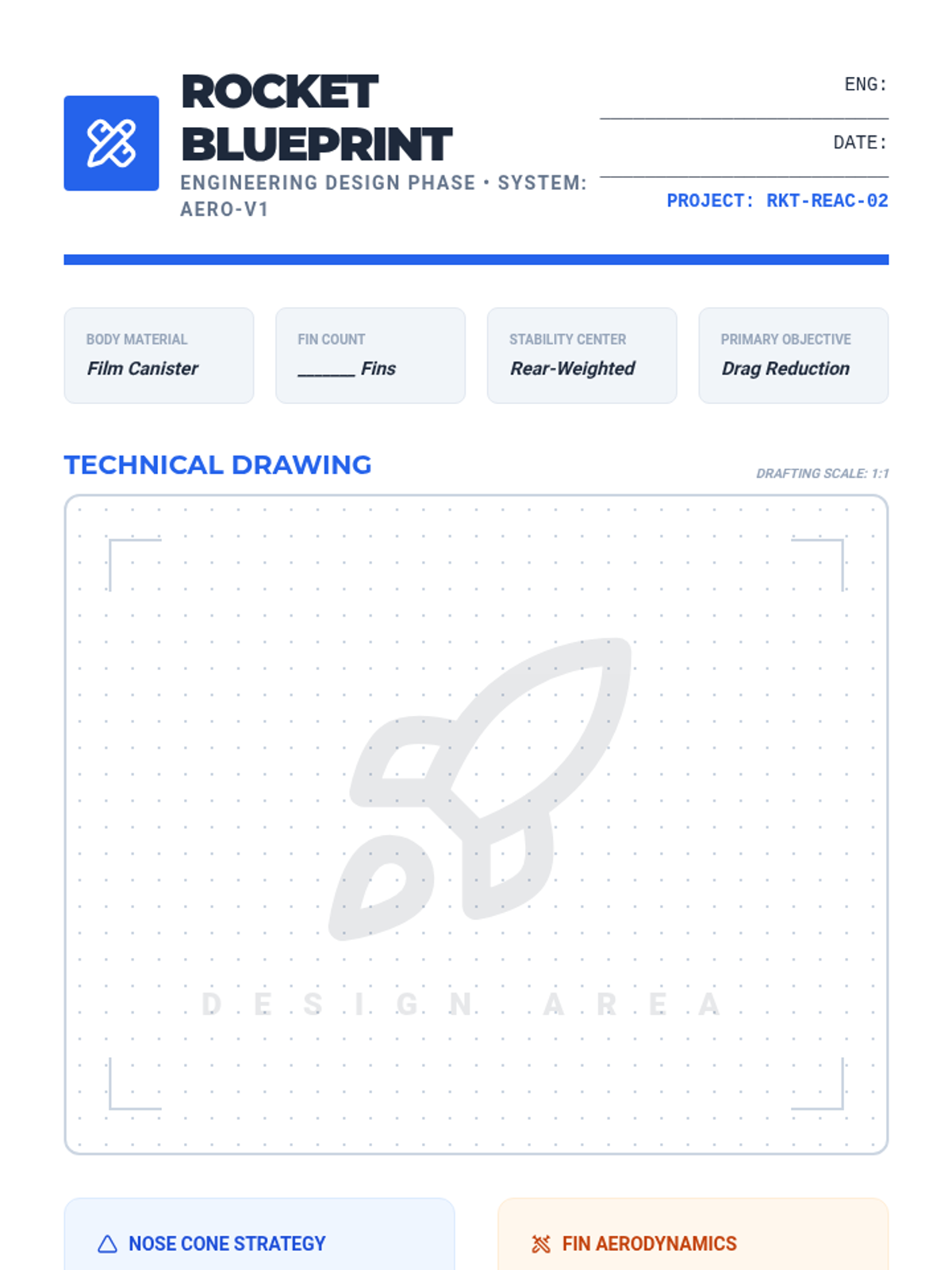 ROCKET BLUEPRINT

ENGINEERING DESIGN PHASE • SYSTEM: AERO-V1

ENG:

DATE:

PROJECT: RKT-REAC-02

BODY MATERIAL
Film Canister

FIN COUNT
______ Fins

STABILITY CENTER
Rear-Weighted

PRIMARY OBJECTIVE
Drag Reduction

TECHNICAL DRAWING

DRAFTING SCALE: 1:1

DESIGN AREA

NOSE CONE STRATEGY

FIN AERODYNAMICS